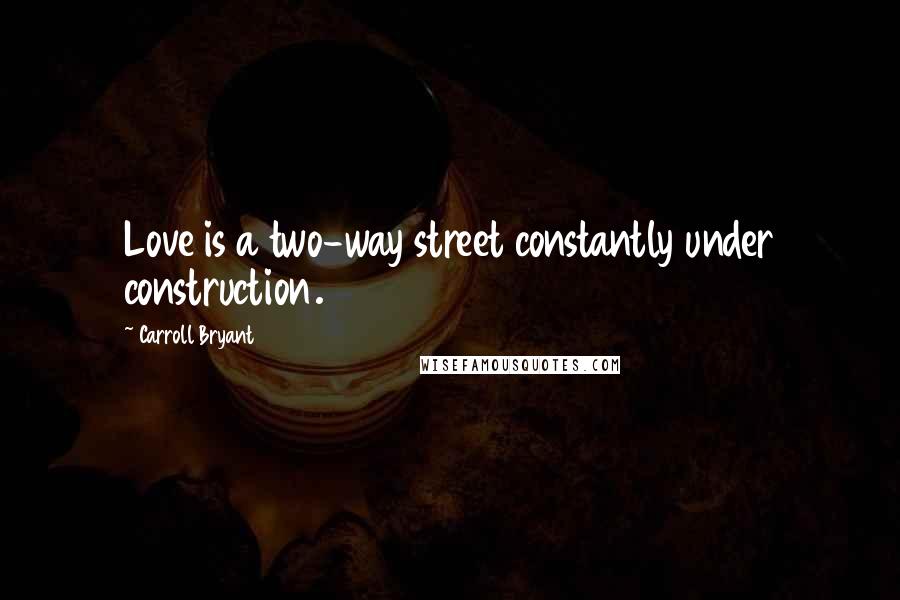 Love is a two-way street constantly under construction.

~ Carroll Bryant

WISEFAMOUSQUOTES.COM